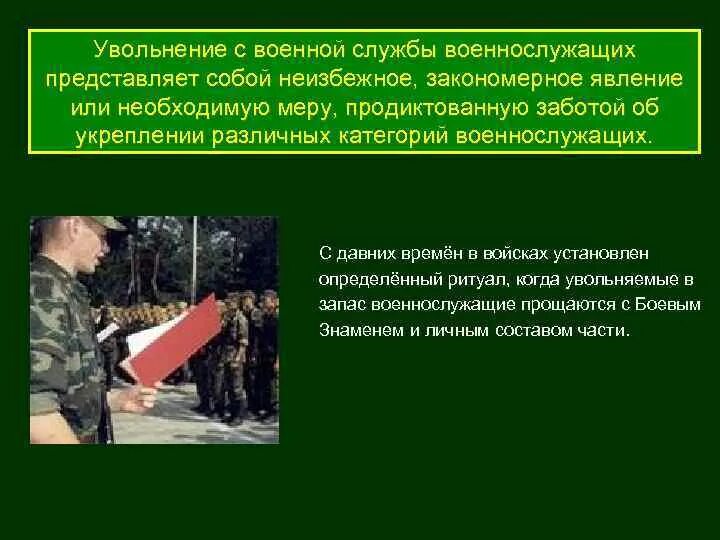 Увольнение с военной службы военнослужащих представляет собой неизбежное, закономерное явление или необходимую меру, продиктованную заботой об укреплении различных категорий военнослужащих.

С давних времён в войсках установлен определённый ритуал, когда увольняемые в запас военнослужащие прощаются с Боевым Знаменем и личным составом части.